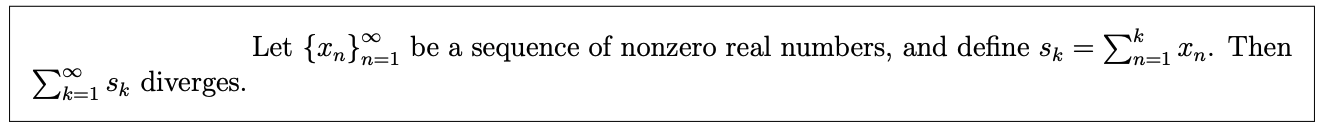 Let $\{x_n\}_{n=1}^{\infty}$ be a sequence of nonzero real numbers, and define $s_k = \sum_{n=1}^{k} x_n$. Then $\sum_{k=1}^{\infty} s_k$ diverges.